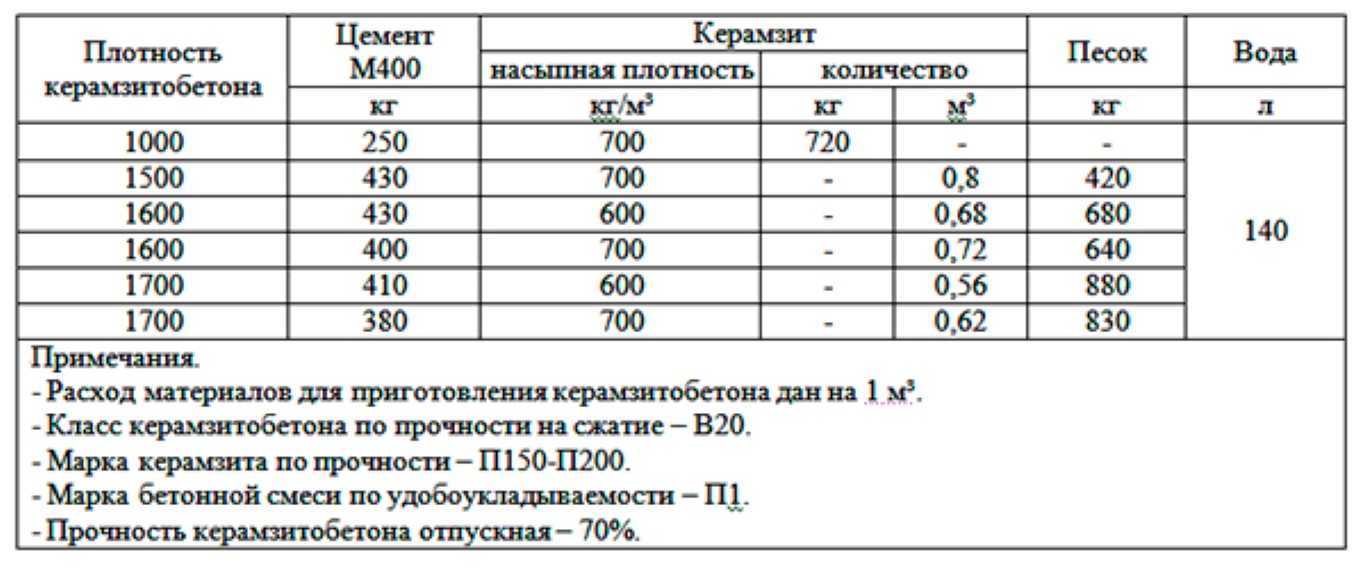 | Плотность керамзитобетона | Цемент М400 | Керамзит насыпная плотность | Керамзит количество | Керамзит количество | Песок | Вода |
|---|---|---|---|---|---|---|
| | кг | кг/м³ | кг | м³ | кг | л |
| 1000 | 250 | 700 | 720 | - | - | 140 |
| 1500 | 430 | 700 | - | 0,8 | 420 | |
| 1600 | 430 | 600 | - | 0,68 | 680 | |
| 1600 | 400 | 700 | - | 0,72 | 640 | |
| 1700 | 410 | 600 | - | 0,56 | 880 | |
| 1700 | 380 | 700 | - | 0,62 | 830 | |

Примечания.
- Расход материалов для приготовления керамзитобетона дан на 1 м³.
- Класс керамзитобетона по прочности на сжатие – В20.
- Марка керамзита по прочности – П150-П200.
- Марка бетонной смеси по удобоукладываемости – П1.
- Прочность керамзитобетона отпускная – 70%.